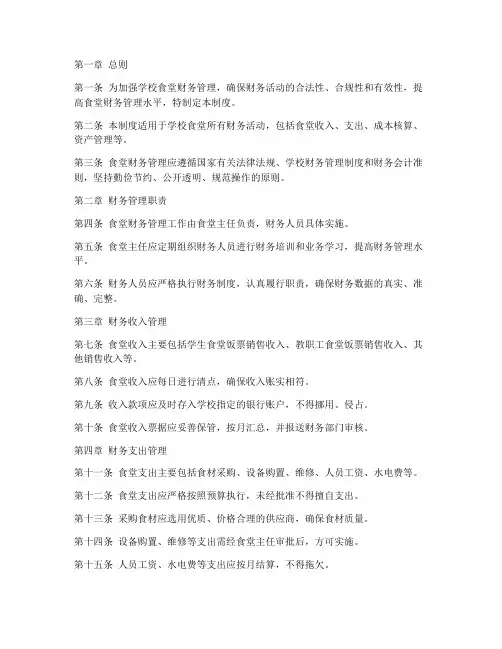 第一章 总则

第一条 为加强学校食堂财务管理，确保财务活动的合法性、合规性和有效性，提高食堂财务管理水平，特制定本制度。

第二条 本制度适用于学校食堂所有财务活动，包括食堂收入、支出、成本核算、资产管理等。

第三条 食堂财务管理应遵循国家有关法律法规、学校财务管理制度和财务会计准则，坚持勤俭节约、公开透明、规范操作的原则。

第二章 财务管理职责

第四条 食堂财务管理工作由食堂主任负责，财务人员具体实施。

第五条 食堂主任应定期组织财务人员进行财务培训和业务学习，提高财务管理水平。

第六条 财务人员应严格执行财务制度，认真履行职责，确保财务数据的真实、准确、完整。

第三章 财务收入管理

第七条 食堂收入主要包括学生食堂饭票销售收入、教职工食堂饭票销售收入、其他销售收入等。

第八条 食堂收入应每日进行清点，确保收入账实相符。

第九条 收入款项应及时存入学校指定的银行账户，不得挪用、侵占。

第十条 食堂收入票据应妥善保管，按月汇总，并报送财务部门审核。

第四章 财务支出管理

第十一条 食堂支出主要包括食材采购、设备购置、维修、人员工资、水电费等。

第十二条 食堂支出应严格按照预算执行，未经批准不得擅自支出。

第十三条 采购食材应选用优质、价格合理的供应商，确保食材质量。

第十四条 设备购置、维修等支出需经食堂主任审批后，方可实施。

第十五条 人员工资、水电费等支出应按月结算，不得拖欠。